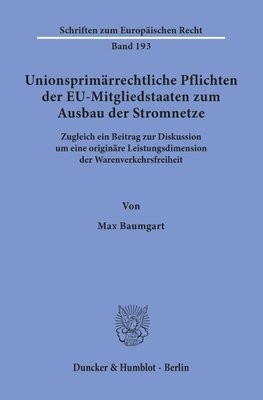 Schriften zum Europäischen Recht

Band 193

Unionsprimärrechtliche Pflichten der EU-Mitgliedstaaten zum Ausbau der Stromnetze

Zugleich ein Beitrag zur Diskussion um eine originäre Leistungsdimension der Warenverkehrsfreiheit

Von

Max Baumgart

Duncker & Humblot · Berlin